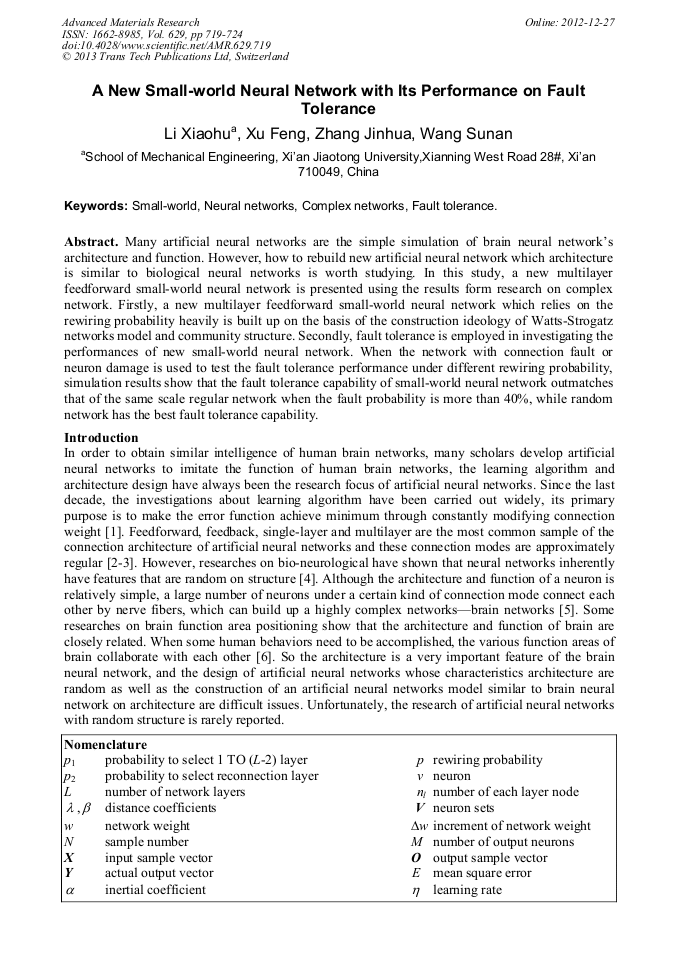 Advanced Materials Research
ISSN: 1662-8985, Vol. 629, pp 719-724
doi:10.4028/www.scientific.net/AMR.629.719
© 2013 Trans Tech Publications Ltd, Switzerland

Online: 2012-12-27

A New Small-world Neural Network with Its Performance on Fault Tolerance

Li Xiaohu$^a$, Xu Feng, Zhang Jinhua, Wang Sunan

$^a$School of Mechanical Engineering, Xi'an Jiaotong University,Xianning West Road 28#, Xi'an 710049, China

Keywords: Small-world, Neural networks, Complex networks, Fault tolerance.

Abstract. Many artificial neural networks are the simple simulation of brain neural network's architecture and function. However, how to rebuild new artificial neural network which architecture is similar to biological neural networks is worth studying. In this study, a new multilayer feedforward small-world neural network is presented using the results form research on complex network. Firstly, a new multilayer feedforward small-world neural network which relies on the rewiring probability heavily is built up on the basis of the construction ideology of Watts-Strogatz networks model and community structure. Secondly, fault tolerance is employed in investigating the performances of new small-world neural network. When the network with connection fault or neuron damage is used to test the fault tolerance performance under different rewiring probability, simulation results show that the fault tolerance capability of small-world neural network outmatches that of the same scale regular network when the fault probability is more than 40%, while random network has the best fault tolerance capability.

Introduction
In order to obtain similar intelligence of human brain networks, many scholars develop artificial neural networks to imitate the function of human brain networks, the learning algorithm and architecture design have always been the research focus of artificial neural networks. Since the last decade, the investigations about learning algorithm have been carried out widely, its primary purpose is to make the error function achieve minimum through constantly modifying connection weight [1]. Feedforward, feedback, single-layer and multilayer are the most common sample of the connection architecture of artificial neural networks and these connection modes are approximately regular [2-3]. However, researches on bio-neurological have shown that neural networks inherently have features that are random on structure [4]. Although the architecture and function of a neuron is relatively simple, a large number of neurons under a certain kind of connection mode connect each other by nerve fibers, which can build up a highly complex networks—brain networks [5]. Some researches on brain function area positioning show that the architecture and function of brain are closely related. When some human behaviors need to be accomplished, the various function areas of brain collaborate with each other [6]. So the architecture is a very important feature of the brain neural network, and the design of artificial neural networks whose characteristics architecture are random as well as the construction of an artificial neural networks model similar to brain neural network on architecture are difficult issues. Unfortunately, the research of artificial neural networks with random structure is rarely reported.

Nomenclature
| | | | |
|---|---|---|---|
| $p_1$ | probability to select 1 TO ($L$-2) layer | $p$ | rewiring probability |
| $p_2$ | probability to select reconnection layer | $v$ | neuron |
| $L$ | number of network layers | $n_l$ | number of each layer node |
| $\lambda, \beta$ | distance coefficients | $V$ | neuron sets |
| $w$ | network weight | $\Delta w$ | increment of network weight |
| $N$ | sample number | $M$ | number of output neurons |
| $X$ | input sample vector | $O$ | output sample vector |
| $Y$ | actual output vector | $E$ | mean square error |
| $\alpha$ | inertial coefficient | $\eta$ | learning rate |